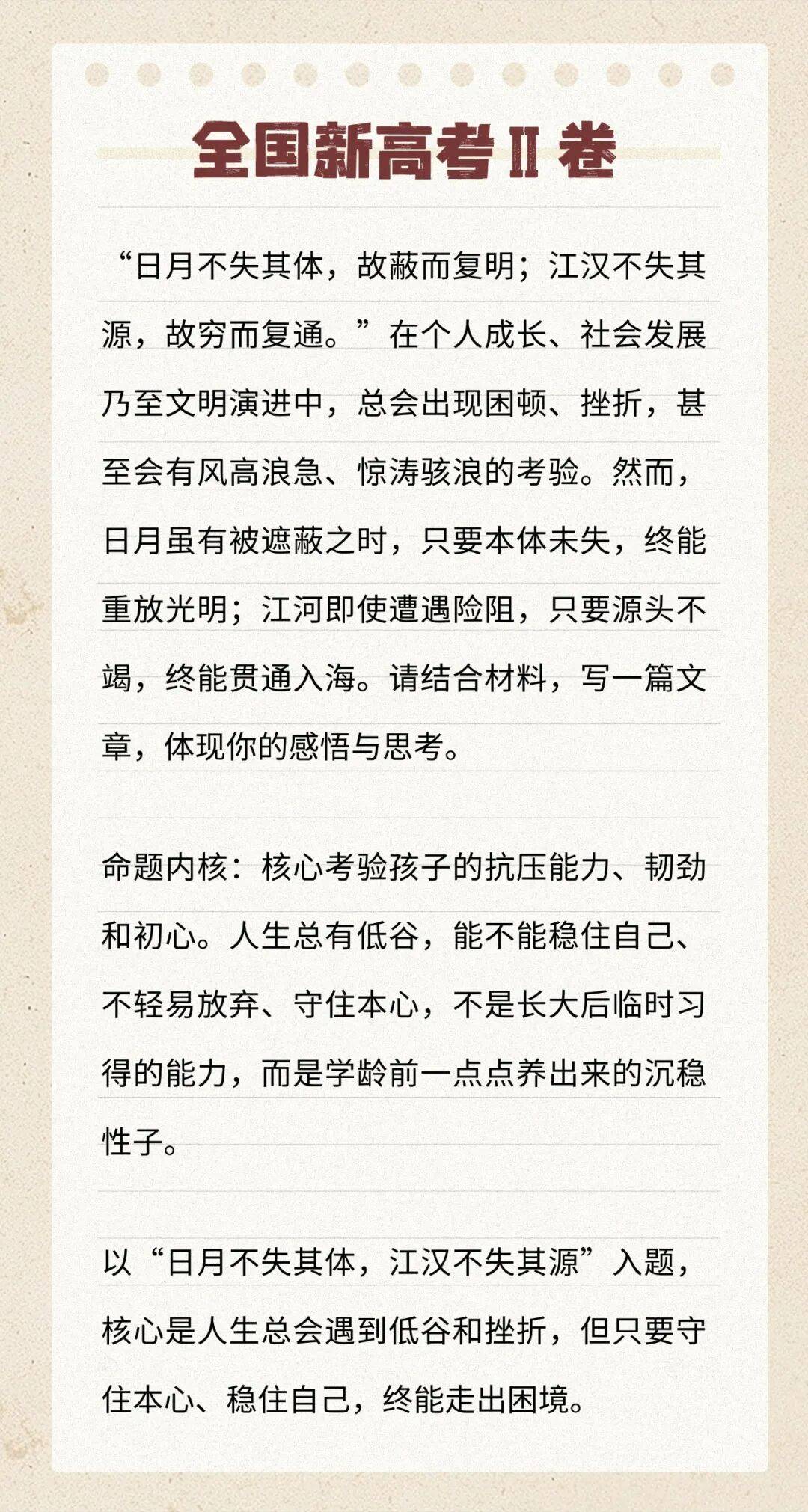 全国新高考Ⅱ卷

“日月不失其体，故蔽而复明；江汉不失其源，故穷而复通。”在个人成长、社会发展乃至文明演进中，总会出现困顿、挫折，甚至会有风高浪急、惊涛骇浪的考验。然而，日月虽有被遮蔽之时，只要本体未失，终能重放光明；江河即使遭遇险阻，只要源头不竭，终能贯通入海。请结合材料，写一篇文章，体现你的感悟与思考。

命题内核：核心考验孩子的抗压能力、韧劲和初心。人生总有低谷，能不能稳住自己、不轻易放弃、守住本心，不是长大后临时习得的能力，而是学龄前一点点养出来的沉稳性子。

以“日月不失其体，江汉不失其源”入题，核心是人生总会遇到低谷和挫折，但只要守住本心、稳住自己，终能走出困境。